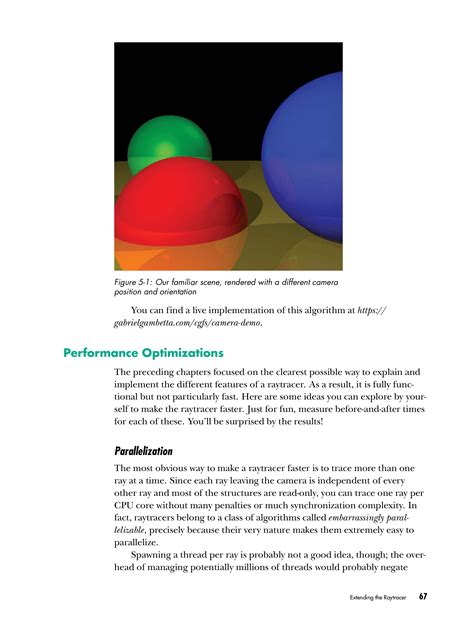 Figure 5-1: Our familiar scene, rendered with a different camera position and orientation

You can find a live implementation of this algorithm at https://gabrielgambetta.com/cgfs/camera-demo.

Performance Optimizations

The preceding chapters focused on the clearest possible way to explain and implement the different features of a raytracer. As a result, it is fully functional but not particularly fast. Here are some ideas you can explore by yourself to make the raytracer faster. Just for fun, measure before-and-after times for each of these. You'll be surprised by the results!

Parallelization

The most obvious way to make a raytracer faster is to trace more than one ray at a time. Since each ray leaving the camera is independent of every other ray and most of the structures are read-only, you can trace one ray per CPU core without many penalties or much synchronization complexity. In fact, raytracers belong to a class of algorithms called embarrassingly parallelizable, precisely because their very nature makes them extremely easy to parallelize.

Spawning a thread per ray is probably not a good idea, though; the overhead of managing potentially millions of threads would probably negate

Extending the Raytracer 67